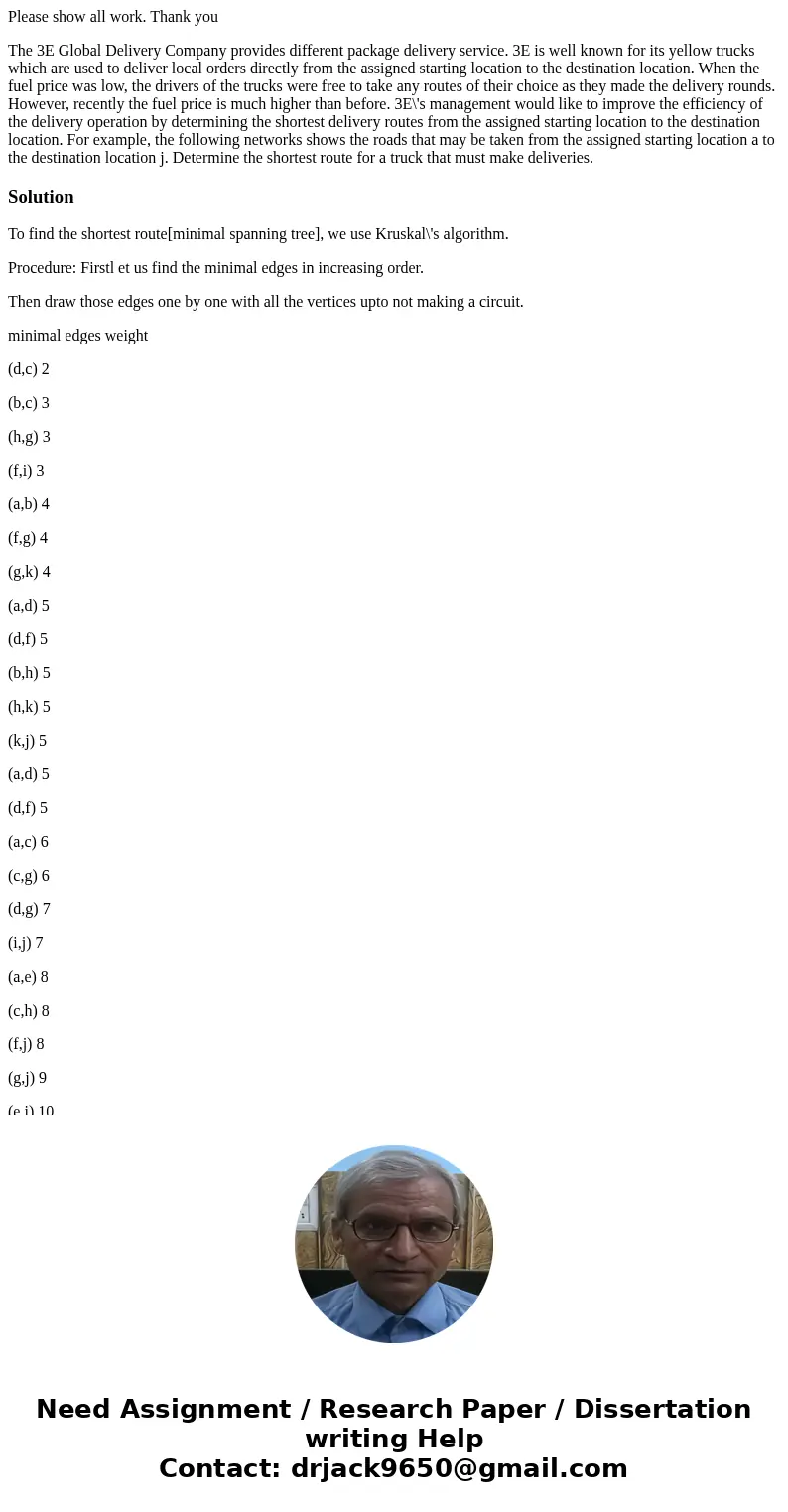 Please show all work. Thank you

The 3E Global Delivery Company provides different package delivery service. 3E is well known for its yellow trucks which are used to deliver local orders directly from the assigned starting location to the destination location. When the fuel price was low, the drivers of the trucks were free to take any routes of their choice as they made the delivery rounds. However, recently the fuel price is much higher than before. 3E\'s management would like to improve the efficiency of the delivery operation by determining the shortest delivery routes from the assigned starting location to the destination location. For example, the following networks shows the roads that may be taken from the assigned starting location a to the destination location j. Determine the shortest route for a truck that must make deliveries.

Solution

To find the shortest route[minimal spanning tree], we use Kruskal\'s algorithm.

Procedure: Firstl et us find the minimal edges in increasing order.

Then draw those edges one by one with all the vertices upto not making a circuit.

minimal edges weight

(d,c) 2

(b,c) 3

(h,g) 3

(f,i) 3

(a,b) 4

(f,g) 4

(g,k) 4

(a,d) 5

(d,f) 5

(b,h) 5

(h,k) 5

(k,j) 5

(a,d) 5

(d,f) 5

(a,c) 6

(c,g) 6

(d,g) 7

(i,j) 7

(a,e) 8

(c,h) 8

(f,j) 8

(g,j) 9

(e,i) 10

Need Assignment / Research Paper / Dissertation writing Help
Contact: drjack9650@gmail.com